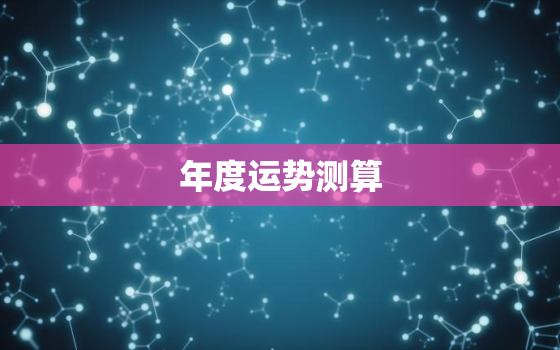 年度运势测算